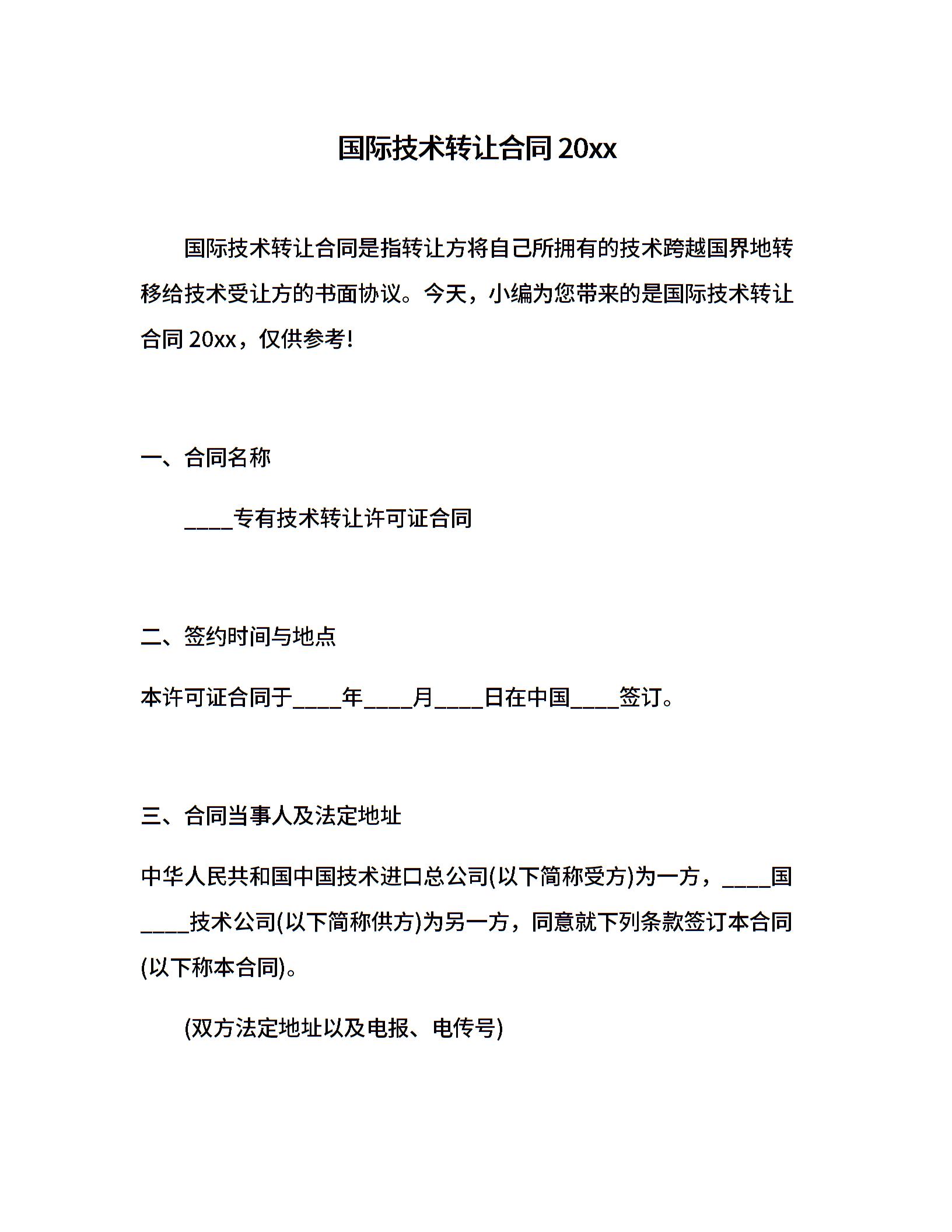 国际技术转让合同 20xx

国际技术转让合同是指转让方将自己所拥有的技术跨越国界地转移给技术受让方的书面协议。今天，小编为您带来的是国际技术转让合同 20xx，仅供参考!

一、合同名称

____专有技术转让许可证合同

二、签约时间与地点

本许可证合同于____年____月____日在中国____签订。

三、合同当事人及法定地址

中华人民共和国中国技术进口总公司(以下简称受方)为一方，____国____技术公司(以下简称供方)为另一方，同意就下列条款签订本合同(以下称本合同)。

(双方法定地址以及电报、电传号)